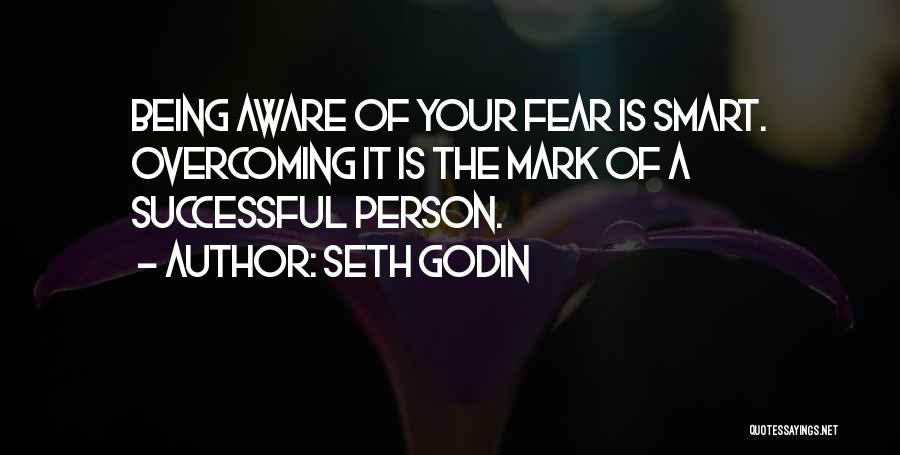 BEING AWARE OF YOUR FEAR IS SMART. OVERCOMING IT IS THE MARK OF A SUCCESSFUL PERSON.

— AUTHOR: SETH GODIN

QUOTESSAYINGS.NET